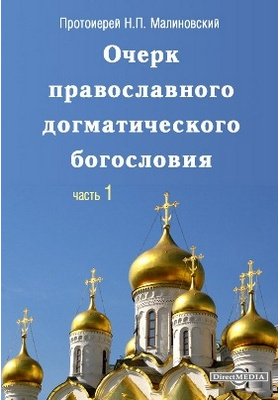 Протоиерей Н.П. Малиновский

Очерк православного догматического богословия

часть 1

DirectMEDIA